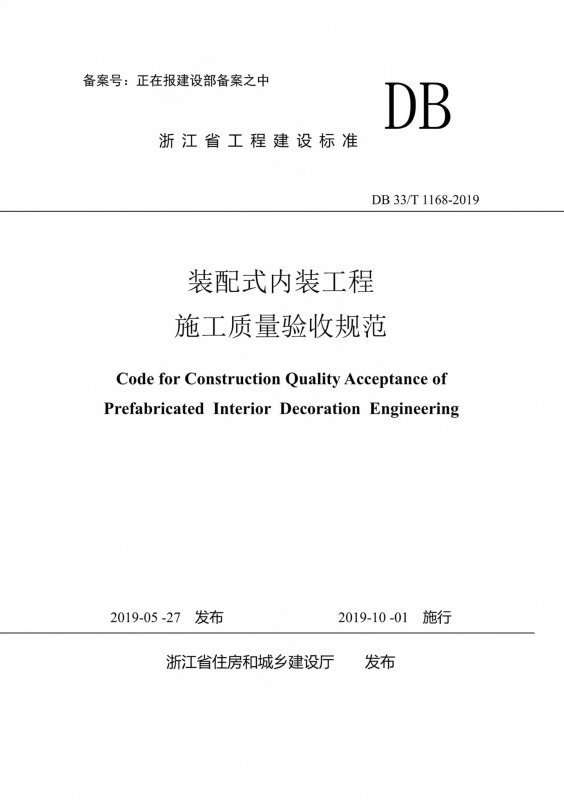 备案号：正在报建设部备案之中

DB

浙江省工程建设标准

DB 33/T 1168-2019

装配式内装工程
施工质量验收规范

Code for Construction Quality Acceptance of
Prefabricated Interior Decoration Engineering

2019-05 -27 发布 2019-10 -01 施行

浙江省住房和城乡建设厅 发布